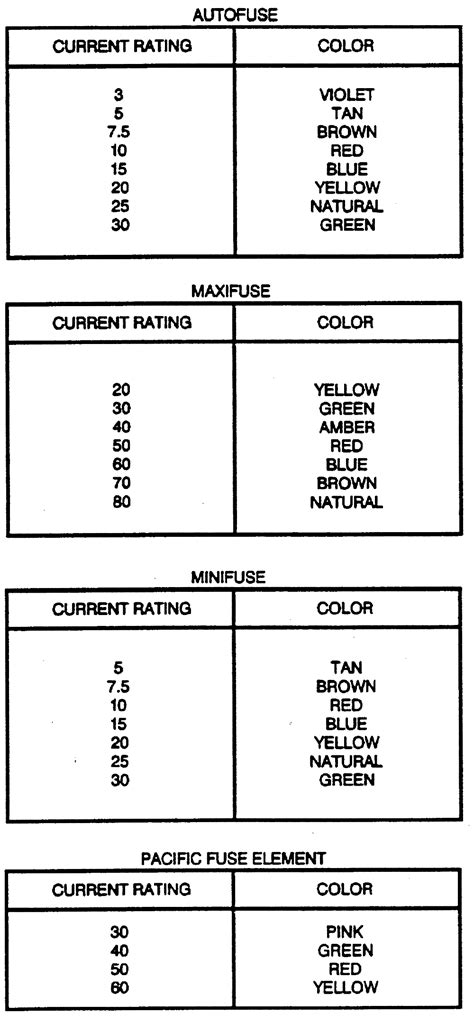 AUTOFUSE

| CURRENT RATING | COLOR |
|---|---|
| 3 | VIOLET |
| 5 | TAN |
| 7.5 | BROWN |
| 10 | RED |
| 15 | BLUE |
| 20 | YELLOW |
| 25 | NATURAL |
| 30 | GREEN |

MAXIFUSE

| CURRENT RATING | COLOR |
|---|---|
| 20 | YELLOW |
| 30 | GREEN |
| 40 | AMBER |
| 50 | RED |
| 60 | BLUE |
| 70 | BROWN |
| 80 | NATURAL |

MINIFUSE

| CURRENT RATING | COLOR |
|---|---|
| 5 | TAN |
| 7.5 | BROWN |
| 10 | RED |
| 15 | BLUE |
| 20 | YELLOW |
| 25 | NATURAL |
| 30 | GREEN |

PACIFIC FUSE ELEMENT

| CURRENT RATING | COLOR |
|---|---|
| 30 | PINK |
| 40 | GREEN |
| 50 | RED |
| 60 | YELLOW |